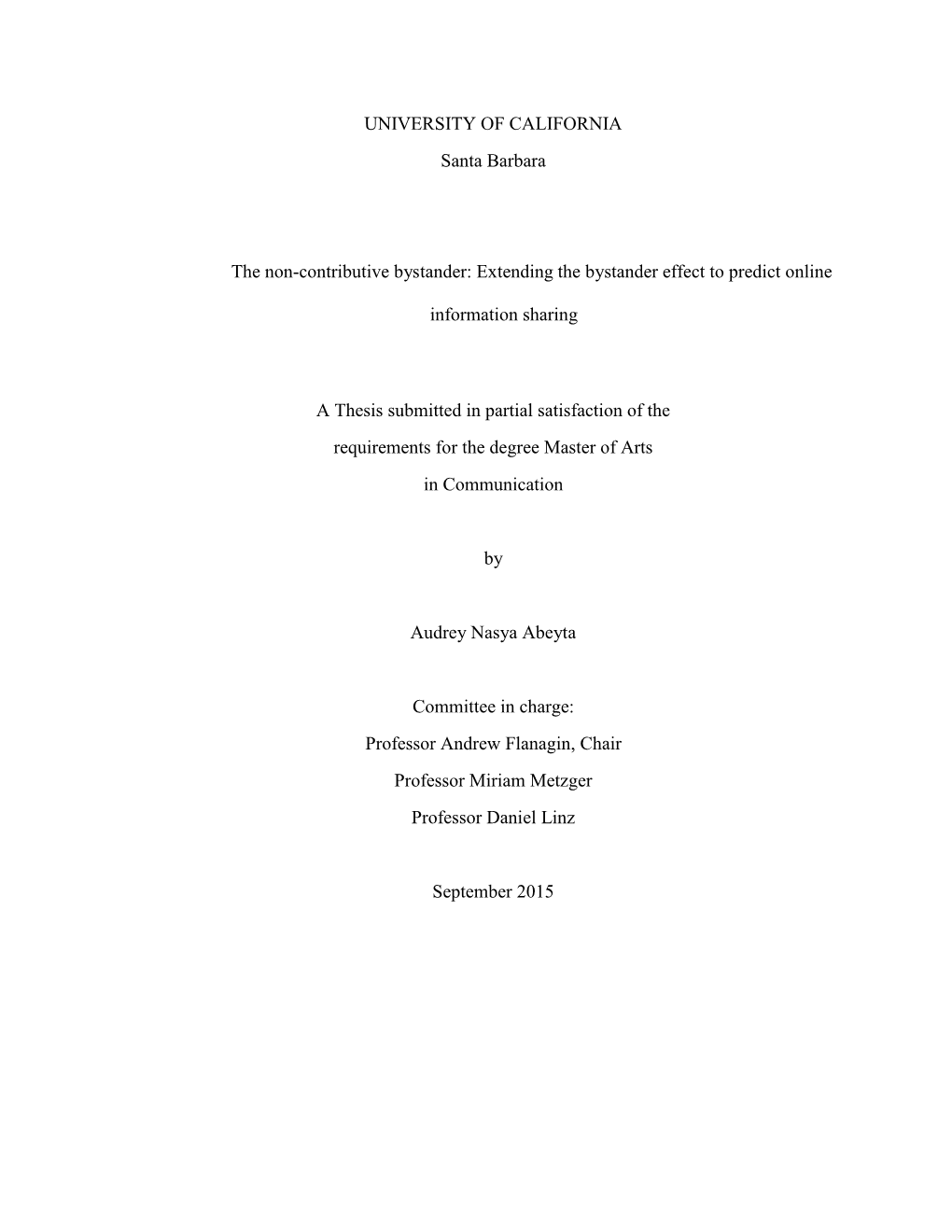 UNIVERSITY OF CALIFORNIA

Santa Barbara

The non-contributive bystander: Extending the bystander effect to predict online information sharing

A Thesis submitted in partial satisfaction of the requirements for the degree Master of Arts in Communication

by

Audrey Nasya Abeyta

Committee in charge:
Professor Andrew Flanagin, Chair
Professor Miriam Metzger
Professor Daniel Linz

September 2015